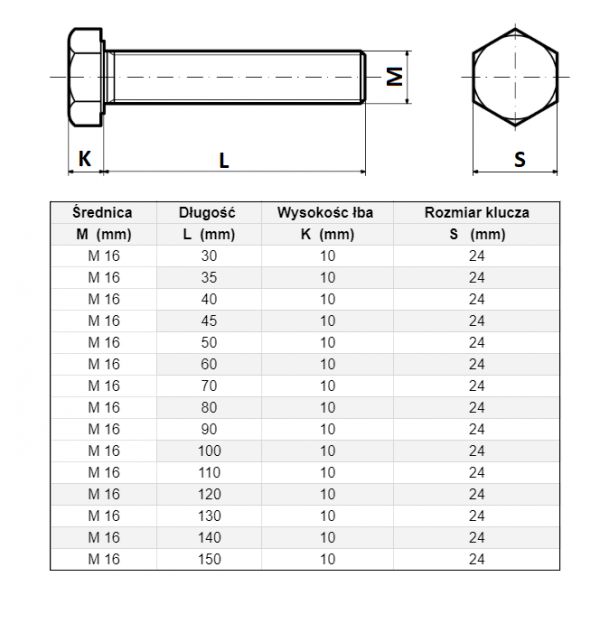 M

K

L

S

| Średnica | Długość | Wysokośc łba | Rozmiar klucza |
|---|---|---|---|
| M (mm) | L (mm) | K (mm) | S (mm) |
| M 16 | 30 | 10 | 24 |
| M 16 | 35 | 10 | 24 |
| M 16 | 40 | 10 | 24 |
| M 16 | 45 | 10 | 24 |
| M 16 | 50 | 10 | 24 |
| M 16 | 60 | 10 | 24 |
| M 16 | 70 | 10 | 24 |
| M 16 | 80 | 10 | 24 |
| M 16 | 90 | 10 | 24 |
| M 16 | 100 | 10 | 24 |
| M 16 | 110 | 10 | 24 |
| M 16 | 120 | 10 | 24 |
| M 16 | 130 | 10 | 24 |
| M 16 | 140 | 10 | 24 |
| M 16 | 150 | 10 | 24 |